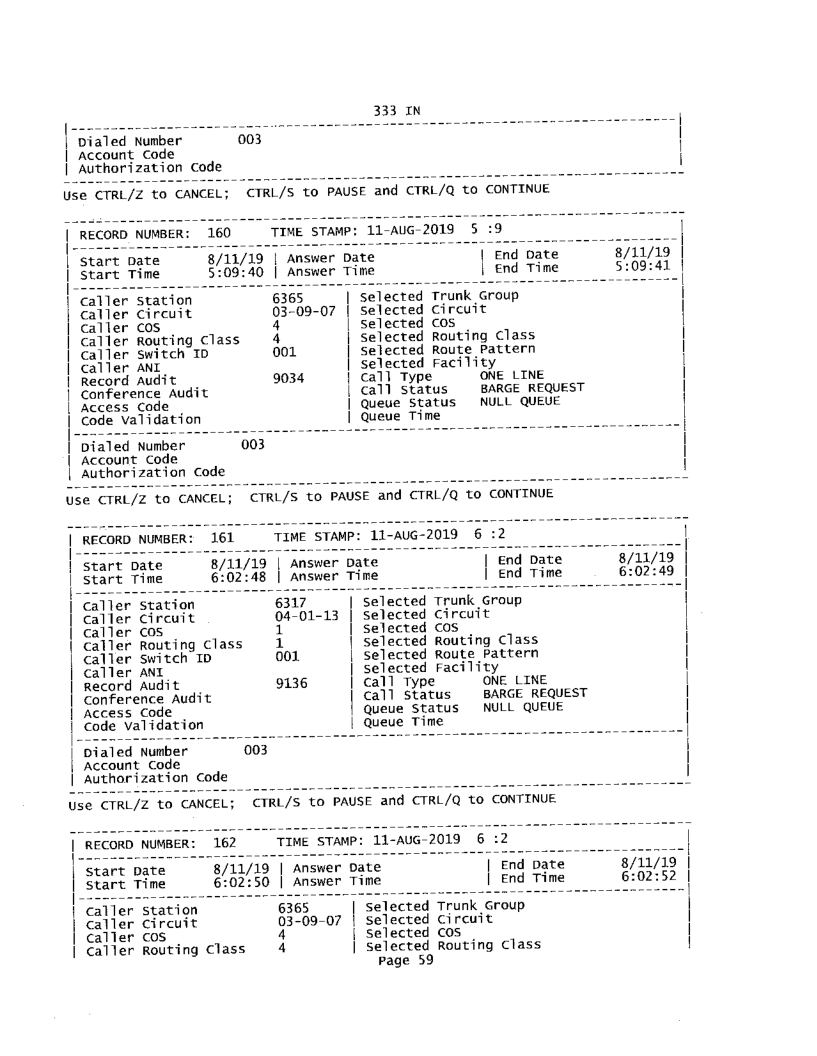 333 IN

Dialed Number 003
Account Code
Authorization Code

Use CTRL/Z to CANCEL; CTRL/S to PAUSE and CTRL/Q to CONTINUE

RECORD NUMBER: 160 TIME STAMP: 11-AUG-2019 5 :9

Start Date 8/11/19 | Answer Date | End Date 8/11/19
Start Time 5:09:40 | Answer Time | End Time 5:09:41

Caller Station 6365 | Selected Trunk Group
Caller Circuit 03-09-07 | Selected Circuit
Caller COS 4 | Selected COS
Caller Routing Class 4 | Selected Routing Class
Caller Switch ID 001 | Selected Route Pattern
Caller ANI | Selected Facility
Record Audit 9034 | Call Type ONE LINE
Conference Audit | Call Status BARGE REQUEST
Access Code | Queue Status NULL QUEUE
Code Validation | Queue Time

Dialed Number 003
Account Code
Authorization Code

Use CTRL/Z to CANCEL; CTRL/S to PAUSE and CTRL/Q to CONTINUE

RECORD NUMBER: 161 TIME STAMP: 11-AUG-2019 6 :2

Start Date 8/11/19 | Answer Date | End Date 8/11/19
Start Time 6:02:48 | Answer Time | End Time 6:02:49

Caller Station 6317 | Selected Trunk Group
Caller Circuit 04-01-13 | Selected Circuit
Caller COS 1 | Selected COS
Caller Routing Class 1 | Selected Routing Class
Caller Switch ID 001 | Selected Route Pattern
Caller ANI | Selected Facility
Record Audit 9136 | Call Type ONE LINE
Conference Audit | Call Status BARGE REQUEST
Access Code | Queue Status NULL QUEUE
Code Validation | Queue Time

Dialed Number 003
Account Code
Authorization Code

Use CTRL/Z to CANCEL; CTRL/S to PAUSE and CTRL/Q to CONTINUE

RECORD NUMBER: 162 TIME STAMP: 11-AUG-2019 6 :2

Start Date 8/11/19 | Answer Date | End Date 8/11/19
Start Time 6:02:50 | Answer Time | End Time 6:02:52

Caller Station 6365 | Selected Trunk Group
Caller Circuit 03-09-07 | Selected Circuit
Caller COS 4 | Selected COS
Caller Routing Class 4 | Selected Routing Class

Page 59